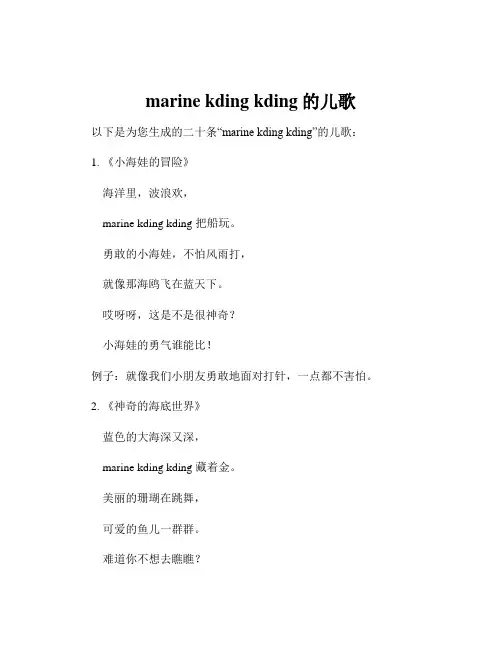 marine kding kding的儿歌

以下是为您生成的二十条“marine kding kding”的儿歌：

1.《小海娃的冒险》

海洋里，波浪欢，

marine kding kding把船玩。

勇敢的小海娃，不怕风雨打，

就像那海鸥飞在蓝天下。

哎呀呀，这是不是很神奇？

小海娃的勇气谁能比！

例子：就像我们小朋友勇敢地面对打针，一点都不害怕。

2.《神奇的海底世界》

蓝色的大海深又深，

marine kding kding藏着金。

美丽的珊瑚在跳舞，

可爱的鱼儿一群群。

难道你不想去瞧瞧？